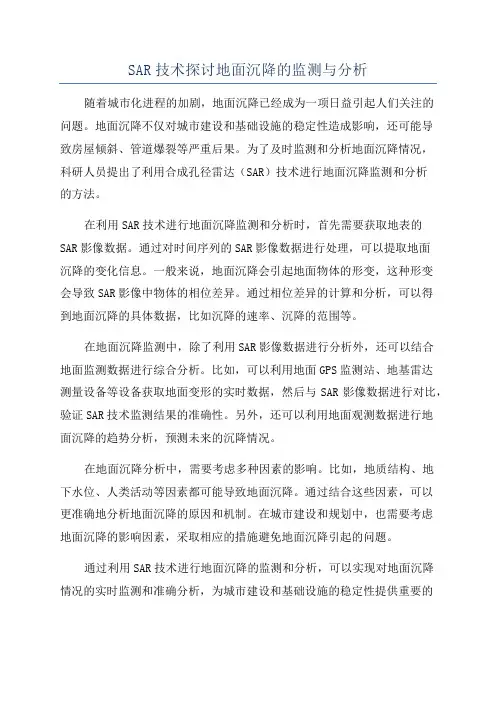 SAR 技术探讨地面沉降的监测与分析

随着城市化进程的加剧，地面沉降已经成为一项日益引起人们关注的问题。地面沉降不仅对城市建设和基础设施的稳定性造成影响，还可能导致房屋倾斜、管道爆裂等严重后果。为了及时监测和分析地面沉降情况，科研人员提出了利用合成孔径雷达（SAR）技术进行地面沉降监测和分析的方法。

在利用 SAR 技术进行地面沉降监测和分析时，首先需要获取地表的 SAR 影像数据。通过对时间序列的 SAR 影像数据进行处理，可以提取地面沉降的变化信息。一般来说，地面沉降会引起地面物体的形变，这种形变会导致 SAR 影像中物体的相位差异。通过相位差异的计算和分析，可以得到地面沉降的具体数据，比如沉降的速率、沉降的范围等。

在地面沉降监测中，除了利用 SAR 影像数据进行分析外，还可以结合地面监测数据进行综合分析。比如，可以利用地面 GPS 监测站、地基雷达测量设备等设备获取地面变形的实时数据，然后与 SAR 影像数据进行对比，验证 SAR 技术监测结果的准确性。另外，还可以利用地面观测数据进行地面沉降的趋势分析，预测未来的沉降情况。

在地面沉降分析中，需要考虑多种因素的影响。比如，地质结构、地下水位、人类活动等因素都可能导致地面沉降。通过结合这些因素，可以更准确地分析地面沉降的原因和机制。在城市建设和规划中，也需要考虑地面沉降的影响因素，采取相应的措施避免地面沉降引起的问题。

通过利用 SAR 技术进行地面沉降的监测和分析，可以实现对地面沉降情况的实时监测和准确分析，为城市建设和基础设施的稳定性提供重要的